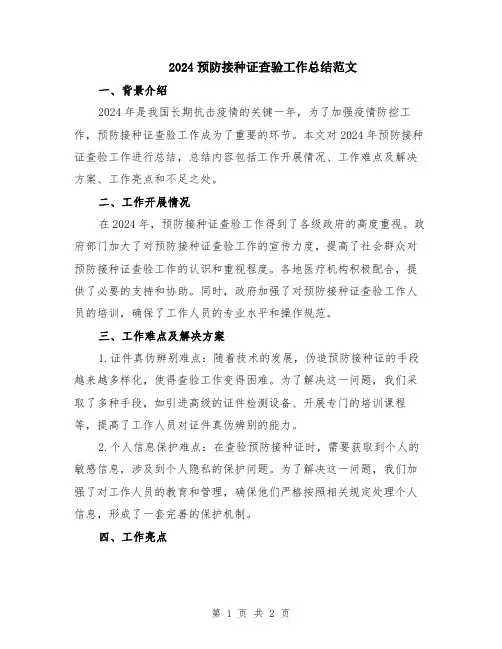 2024 预防接种证查验工作总结范文

一、背景介绍

2024 年是我国长期抗击疫情的关键一年，为了加强疫情防控工作，预防接种证查验工作成为了重要的环节。本文对 2024 年预防接种证查验工作进行总结，总结内容包括工作开展情况、工作难点及解决方案、工作亮点和不足之处。

二、工作开展情况

在 2024 年，预防接种证查验工作得到了各级政府的高度重视。政府部门加大了对预防接种证查验工作的宣传力度，提高了社会群众对预防接种证查验工作的认识和重视程度。各地医疗机构积极配合，提供了必要的支持和协助。同时，政府加强了对预防接种证查验工作人员的培训，确保了工作人员的专业水平和操作规范。

三、工作难点及解决方案

1. 证件真伪辨别难点：随着技术的发展，伪造预防接种证的手段越来越多样化，使得查验工作变得困难。为了解决这一问题，我们采取了多种手段，如引进高级的证件检测设备、开展专门的培训课程等，提高了工作人员对证件真伪辨别的能力。

2. 个人信息保护难点：在查验预防接种证时，需要获取到个人的敏感信息，涉及到个人隐私的保护问题。为了解决这一问题，我们加强了对工作人员的教育和管理，确保他们严格按照相关规定处理个人信息，形成了一套完善的保护机制。

四、工作亮点

第 1 页 共 2 页